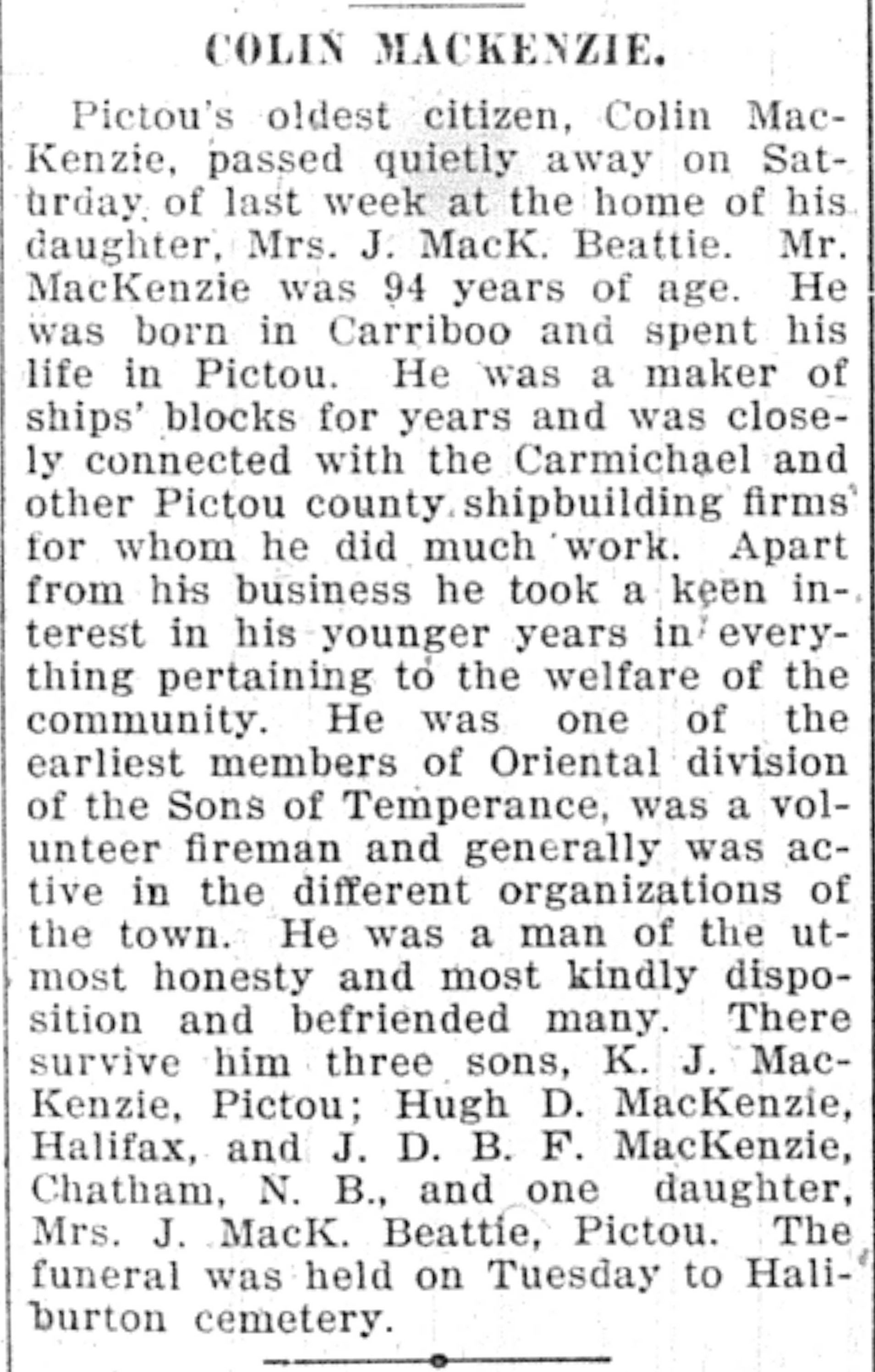 COLIN MACKENZIE.

Pictou's oldest citizen, Colin MacKenzie, passed quietly away on Saturday of last week at the home of his daughter, Mrs. J. MacK. Beattie. Mr. MacKenzie was 94 years of age. He was born in Carriboo and spent his life in Pictou. He was a maker of ships' blocks for years and was closely connected with the Carmichael and other Pictou county shipbuilding firms for whom he did much work. Apart from his business he took a keen interest in his younger years in everything pertaining to the welfare of the community. He was one of the earliest members of Oriental division of the Sons of Temperance, was a volunteer fireman and generally was active in the different organizations of the town. He was a man of the utmost honesty and most kindly disposition and befriended many. There survive him three sons, K. J. MacKenzie, Pictou; Hugh D. MacKenzie, Halifax, and J. D. B. F. MacKenzie, Chatham, N. B., and one daughter, Mrs. J. MacK. Beattie, Pictou. The funeral was held on Tuesday to Haliburton cemetery.